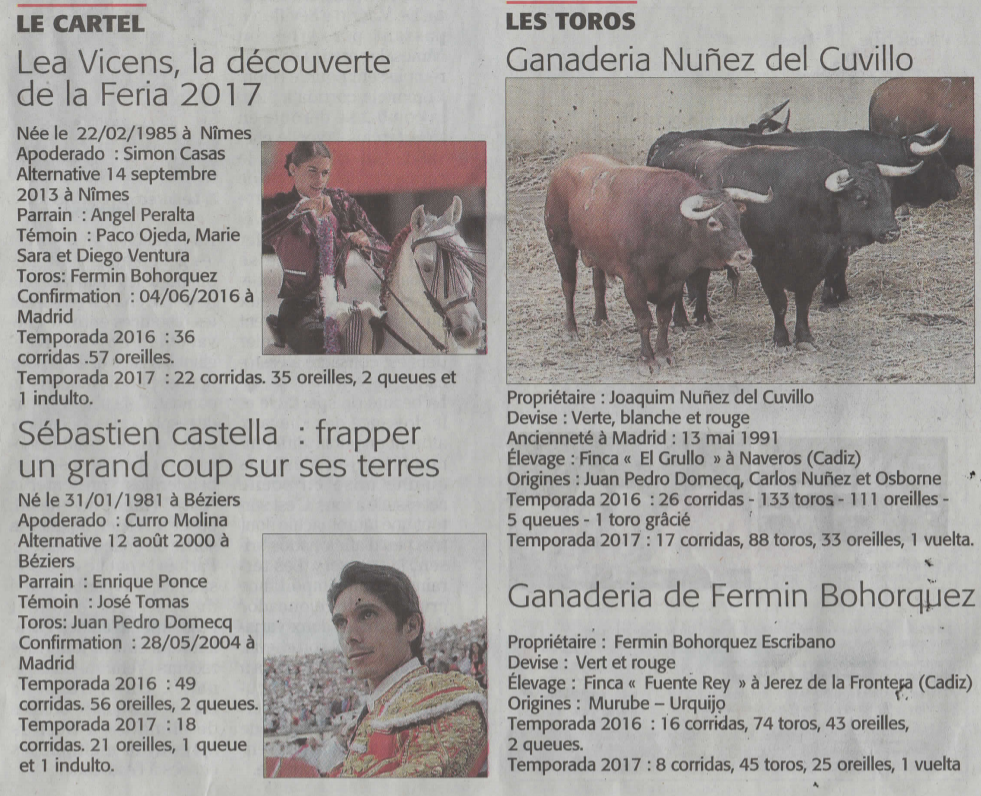 LE CARTEL

Lea Vicens, la découverte de la Feria 2017

Née le 22/02/1985 à Nîmes
Apoderado : Simon Casas
Alternative 14 septembre 2013 à Nîmes
Parrain : Angel Peralta
Témoin : Paco Ojeda, Marie Sara et Diego Ventura
Toros: Fermin Bohorquez
Confirmation : 04/06/2016 à Madrid
Temporada 2016 : 36 corridas .57 oreilles.
Temporada 2017 : 22 corridas. 35 oreilles, 2 queues et 1 indulto.

Sébastien castella : frapper un grand coup sur ses terres

Né le 31/01/1981 à Béziers
Apoderado : Curro Molina
Alternative 12 août 2000 à Béziers
Parrain : Enrique Ponce
Témoin : José Tomas
Toros: Juan Pedro Domecq
Confirmation : 28/05/2004 à Madrid
Temporada 2016 : 49 corridas. 56 oreilles, 2 queues.
Temporada 2017 : 18 corridas. 21 oreilles, 1 queue et 1 indulto.

LES TOROS

Ganaderia Nuñez del Cuvillo

Propriétaire : Joaquim Nuñez del Cuvillo
Devise : Verte, blanche et rouge
Ancienneté à Madrid : 13 mai 1991
Élevage : Finca « El Grullo » à Naveros (Cadiz)
Origines : Juan Pedro Domecq, Carlos Nuñez et Osborne
Temporada 2016 : 26 corridas - 133 toros - 111 oreilles - 5 queues - 1 toro grâcié
Temporada 2017 : 17 corridas, 88 toros, 33 oreilles, 1 vuelta.

Ganaderia de Fermin Bohorquez

Propriétaire : Fermin Bohorquez Escribano
Devise : Vert et rouge
Élevage : Finca « Fuente Rey » à Jerez de la Frontera (Cadiz)
Origines : Murube – Urquijo
Temporada 2016 : 16 corridas, 74 toros, 43 oreilles, 2 queues.
Temporada 2017 : 8 corridas, 45 toros, 25 oreilles, 1 vuelta